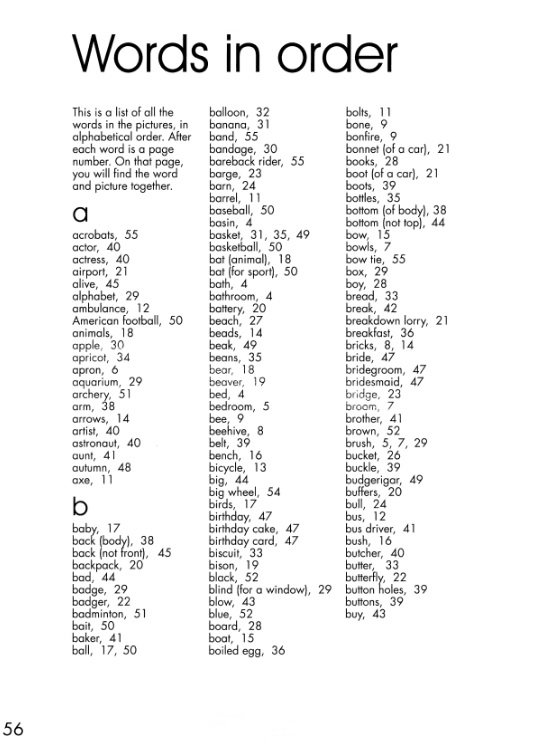 Words in order

This is a list of all the words in the pictures, in alphabetical order. After each word is a page number. On that page, you will find the word and picture together.

a

acrobats, 55
actor, 40
actress, 40
airport, 21
alive, 45
alphabet, 29
ambulance, 12
American football, 50
animals, 18
apple, 30
apricot, 34
apron, 6
aquarium, 29
archery, 51
arm, 38
arrows, 14
artist, 40
astronaut, 40
aunt, 41
autumn, 48
axe, 11

b

baby, 17
back (body), 38
back (not front), 45
backpack, 20
bad, 44
badge, 29
badger, 22
badminton, 51
bait, 50
baker, 41
ball, 17, 50

balloon, 32
banana, 31
band, 55
bandage, 30
bareback rider, 55
barge, 23
barn, 24
barrel, 11
baseball, 50
basin, 4
basket, 31, 35, 49
basketball, 50
bat (animal), 18
bat (for sport), 50
bath, 4
bathroom, 4
battery, 20
beach, 27
beads, 14
beak, 49
beans, 35
bear, 18
beaver, 19
bed, 4
bedroom, 5
bee, 9
beehive, 8
belt, 39
bench, 16
bicycle, 13
big, 44
big wheel, 54
birds, 17
birthday, 47
birthday cake, 47
birthday card, 47
biscuit, 33
bison, 19
black, 52
blind (for a window), 29
blow, 43
blue, 52
board, 28
boat, 15
boiled egg, 36

bolts, 11
bone, 9
bonfire, 9
bonnet (of a car), 21
books, 28
boot (of a car), 21
boots, 39
bottles, 35
bottom (of body), 38
bottom (not top), 44
bow, 15
bowls, 7
bow tie, 55
box, 29
boy, 28
bread, 33
break, 42
breakdown lorry, 21
breakfast, 36
bricks, 8, 14
bride, 47
bridegroom, 47
bridesmaid, 47
bridge, 23
broom, 7
brother, 41
brown, 52
brush, 5, 7, 29
bucket, 26
buckle, 39
budgerigar, 49
buffers, 20
bull, 24
bus, 12
bus driver, 41
bush, 16
butcher, 40
butter, 33
butterfly, 22
button holes, 39
buttons, 39
buy, 43

56